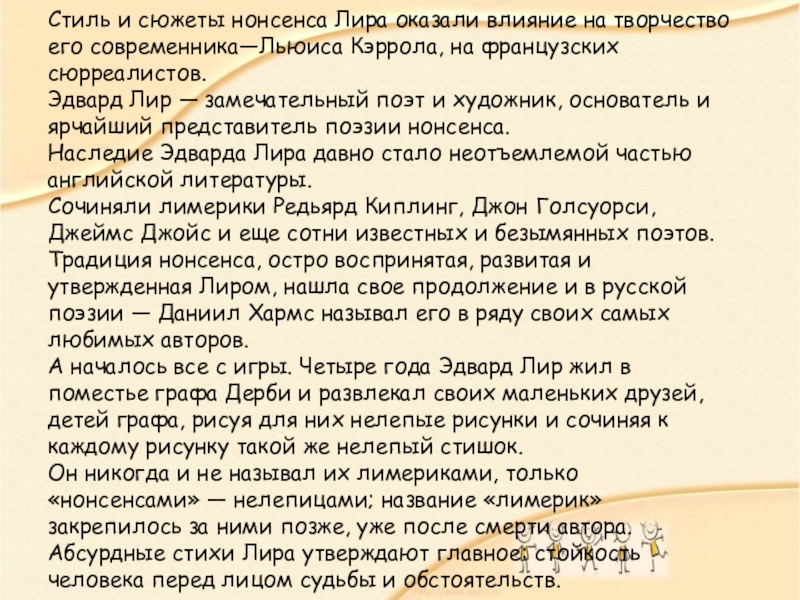 Стиль и сюжеты нонсенса Лира оказали влияние на творчество его современника—Льюиса Кэррола, на французских сюрреалистов.

Эдвард Лир — замечательный поэт и художник, основатель и ярчайший представитель поэзии нонсенса.

Наследие Эдварда Лира давно стало неотъемлемой частью английской литературы.

Сочиняли лимерики Редьярд Киплинг, Джон Голсуорси, Джеймс Джойс и еще сотни известных и безымянных поэтов.

Традиция нонсенса, остро воспринятая, развитая и утвержденная Лиром, нашла свое продолжение и в русской поэзии — Даниил Хармс называл его в ряду своих самых любимых авторов.

А началось все с игры. Четыре года Эдвард Лир жил в поместье графа Дерби и развлекал своих маленьких друзей, детей графа, рисуя для них нелепые рисунки и сочиняя к каждому рисунку такой же нелепый стишок.

Он никогда и не называл их лимериками, только «нонсенсами» — нелепицами; название «лимерик» закрепилось за ними позже, уже после смерти автора.

Абсурдные стихи Лира утверждают главное: стойкость человека перед лицом судьбы и обстоятельств.